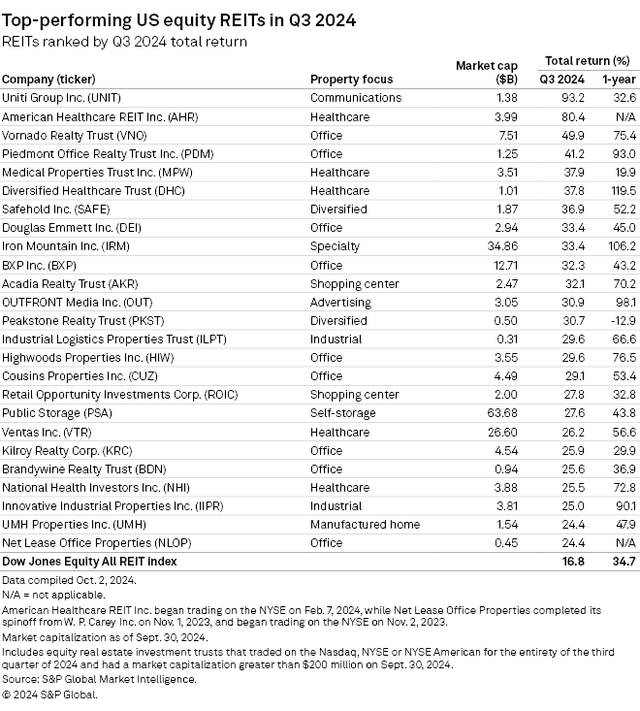 Top-performing US equity REITs in Q3 2024
REITs ranked by Q3 2024 total return

| Company (ticker) | Property focus | Market cap ($B) | Total return (%) Q3 2024 | Total return (%) 1-year |
|---|---|---|---|---|
| Uniti Group Inc. (UNIT) | Communications | 1.38 | 93.2 | 32.6 |
| American Healthcare REIT Inc. (AHR) | Healthcare | 3.99 | 80.4 | N/A |
| Vornado Realty Trust (VNO) | Office | 7.51 | 49.9 | 75.4 |
| Piedmont Office Realty Trust Inc. (PDM) | Office | 1.25 | 41.2 | 93.0 |
| Medical Properties Trust Inc. (MPW) | Healthcare | 3.51 | 37.9 | 19.9 |
| Diversified Healthcare Trust (DHC) | Healthcare | 1.01 | 37.8 | 119.5 |
| Safehold Inc. (SAFE) | Diversified | 1.87 | 36.9 | 52.2 |
| Douglas Emmett Inc. (DEI) | Office | 2.94 | 33.4 | 45.0 |
| Iron Mountain Inc. (IRM) | Specialty | 34.86 | 33.4 | 106.2 |
| BXP Inc. (BXP) | Office | 12.71 | 32.3 | 43.2 |
| Acadia Realty Trust (AKR) | Shopping center | 2.47 | 32.1 | 70.2 |
| OUTFRONT Media Inc. (OUT) | Advertising | 3.05 | 30.9 | 98.1 |
| Peakstone Realty Trust (PKST) | Diversified | 0.50 | 30.7 | -12.9 |
| Industrial Logistics Properties Trust (ILPT) | Industrial | 0.31 | 29.6 | 66.6 |
| Highwoods Properties Inc. (HIW) | Office | 3.55 | 29.6 | 76.5 |
| Cousins Properties Inc. (CUZ) | Office | 4.49 | 29.1 | 53.4 |
| Retail Opportunity Investments Corp. (ROIC) | Shopping center | 2.00 | 27.8 | 32.8 |
| Public Storage (PSA) | Self-storage | 63.68 | 27.6 | 43.8 |
| Ventas Inc. (VTR) | Healthcare | 26.60 | 26.2 | 56.6 |
| Kilroy Realty Corp. (KRC) | Office | 4.54 | 25.9 | 29.9 |
| Brandywine Realty Trust (BDN) | Office | 0.94 | 25.6 | 36.9 |
| National Health Investors Inc. (NHI) | Healthcare | 3.88 | 25.5 | 72.8 |
| Innovative Industrial Properties Inc. (IIPR) | Industrial | 3.81 | 25.0 | 90.1 |
| UMH Properties Inc. (UMH) | Manufactured home | 1.54 | 24.4 | 47.9 |
| Net Lease Office Properties (NLOP) | Office | 0.45 | 24.4 | N/A |
| Dow Jones Equity All REIT index | | | 16.8 | 34.7 |

Data compiled Oct. 2, 2024.
N/A = not applicable.
American Healthcare REIT Inc. began trading on the NYSE on Feb. 7, 2024, while Net Lease Office Properties completed its spinoff from W. P. Carey Inc. on Nov. 1, 2023, and began trading on the NYSE on Nov. 2, 2023.
Market capitalization as of Sept. 30, 2024.
Includes equity real estate investment trusts that traded on the Nasdaq, NYSE or NYSE American for the entirety of the third quarter of 2024 and had a market capitalization greater than $200 million on Sept. 30, 2024.
Source: S&P Global Market Intelligence.
© 2024 S&P Global.